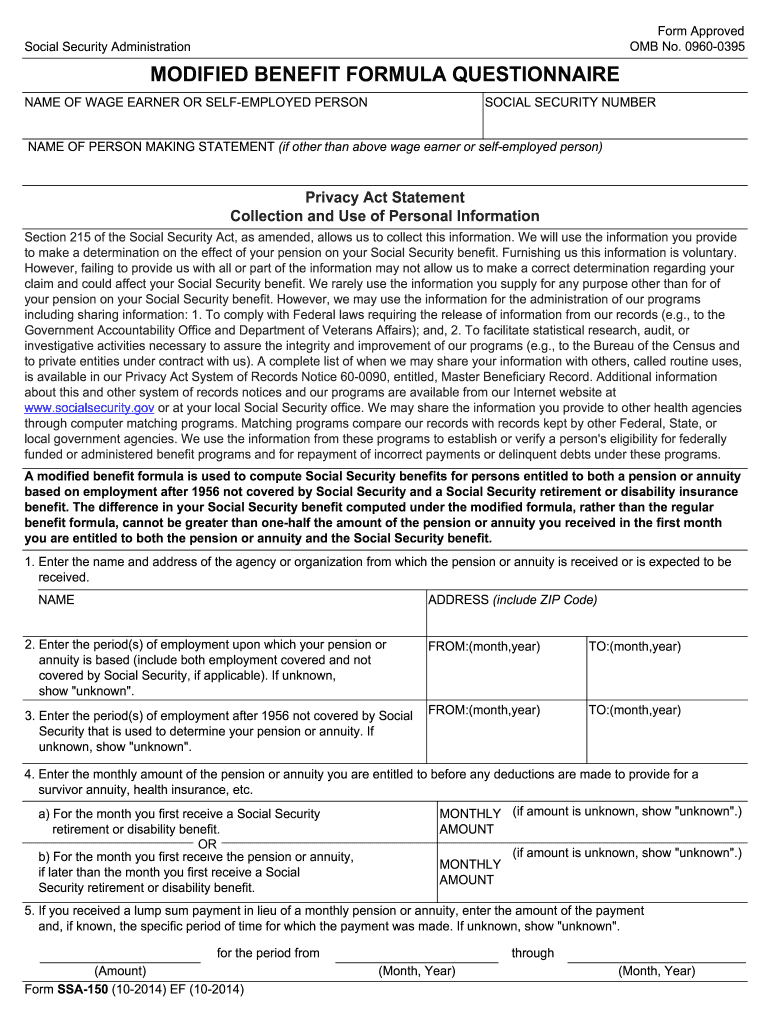 Social Security Administration

Form Approved
OMB No. 0960-0395

MODIFIED BENEFIT FORMULA QUESTIONNAIRE

NAME OF WAGE EARNER OR SELF-EMPLOYED PERSON

SOCIAL SECURITY NUMBER

NAME OF PERSON MAKING STATEMENT (if other than above wage earner or self-employed person)

Privacy Act Statement
Collection and Use of Personal Information

Section 215 of the Social Security Act, as amended, allows us to collect this information. We will use the information you provide to make a determination on the effect of your pension on your Social Security benefit. Furnishing us this information is voluntary. However, failing to provide us with all or part of the information may not allow us to make a correct determination regarding your claim and could affect your Social Security benefit. We rarely use the information you supply for any purpose other than for of your pension on your Social Security benefit. However, we may use the information for the administration of our programs including sharing information: 1. To comply with Federal laws requiring the release of information from our records (e.g., to the Government Accountability Office and Department of Veterans Affairs); and, 2. To facilitate statistical research, audit, or investigative activities necessary to assure the integrity and improvement of our programs (e.g., to the Bureau of the Census and to private entities under contract with us). A complete list of when we may share your information with others, called routine uses, is available in our Privacy Act System of Records Notice 60-0090, entitled, Master Beneficiary Record. Additional information about this and other system of records notices and our programs are available from our Internet website at www.socialsecurity.gov or at your local Social Security office. We may share the information you provide to other health agencies through computer matching programs. Matching programs compare our records with records kept by other Federal, State, or local government agencies. We use the information from these programs to establish or verify a person's eligibility for federally funded or administered benefit programs and for repayment of incorrect payments or delinquent debts under these programs.

A modified benefit formula is used to compute Social Security benefits for persons entitled to both a pension or annuity based on employment after 1956 not covered by Social Security and a Social Security retirement or disability insurance benefit. The difference in your Social Security benefit computed under the modified formula, rather than the regular benefit formula, cannot be greater than one-half the amount of the pension or annuity you received in the first month you are entitled to both the pension or annuity and the Social Security benefit.

1. Enter the name and address of the agency or organization from which the pension or annuity is received or is expected to be received.

NAME

ADDRESS (include ZIP Code)

2. Enter the period(s) of employment upon which your pension or annuity is based (include both employment covered and not covered by Social Security, if applicable). If unknown, show "unknown".

FROM:(month,year)

TO:(month,year)

3. Enter the period(s) of employment after 1956 not covered by Social Security that is used to determine your pension or annuity. If unknown, show "unknown".

FROM:(month,year)

TO:(month,year)

4. Enter the monthly amount of the pension or annuity you are entitled to before any deductions are made to provide for a survivor annuity, health insurance, etc.

a) For the month you first receive a Social Security retirement or disability benefit.

MONTHLY AMOUNT

(if amount is unknown, show "unknown".)

OR

b) For the month you first receive the pension or annuity, if later than the month you first receive a Social Security retirement or disability benefit.

MONTHLY AMOUNT

(if amount is unknown, show "unknown".)

5. If you received a lump sum payment in lieu of a monthly pension or annuity, enter the amount of the payment and, if known, the specific period of time for which the payment was made. If unknown, show "unknown".

for the period from through

(Amount) (Month, Year) (Month, Year)

Form SSA-150 (10-2014) EF (10-2014)